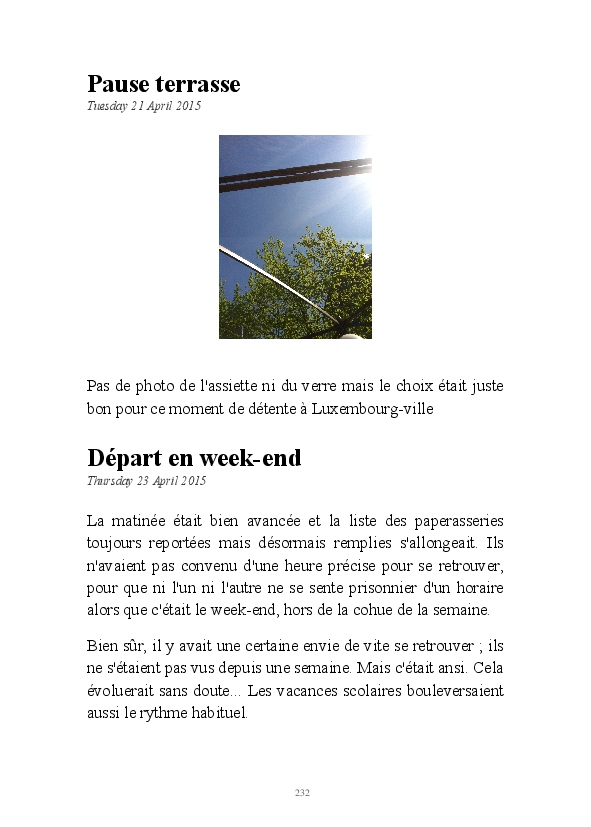 Pause terrasse
Tuesday 21 April 2015

Pas de photo de l'assiette ni du verre mais le choix était juste bon pour ce moment de détente à Luxembourg-ville

Départ en week-end
Thursday 23 April 2015

La matinée était bien avancée et la liste des paperasseries toujours reportées mais désormais remplies s'allongeait. Ils n'avaient pas convenu d'une heure précise pour se retrouver, pour que ni l'un ni l'autre ne se sente prisonnier d'un horaire alors que c'était le week-end, hors de la cohue de la semaine.

Bien sûr, il y avait une certaine envie de vite se retrouver ; ils ne s'étaient pas vus depuis une semaine. Mais c'était ansi. Cela évoluerait sans doute... Les vacances scolaires bouleversaient aussi le rythme habituel.

232